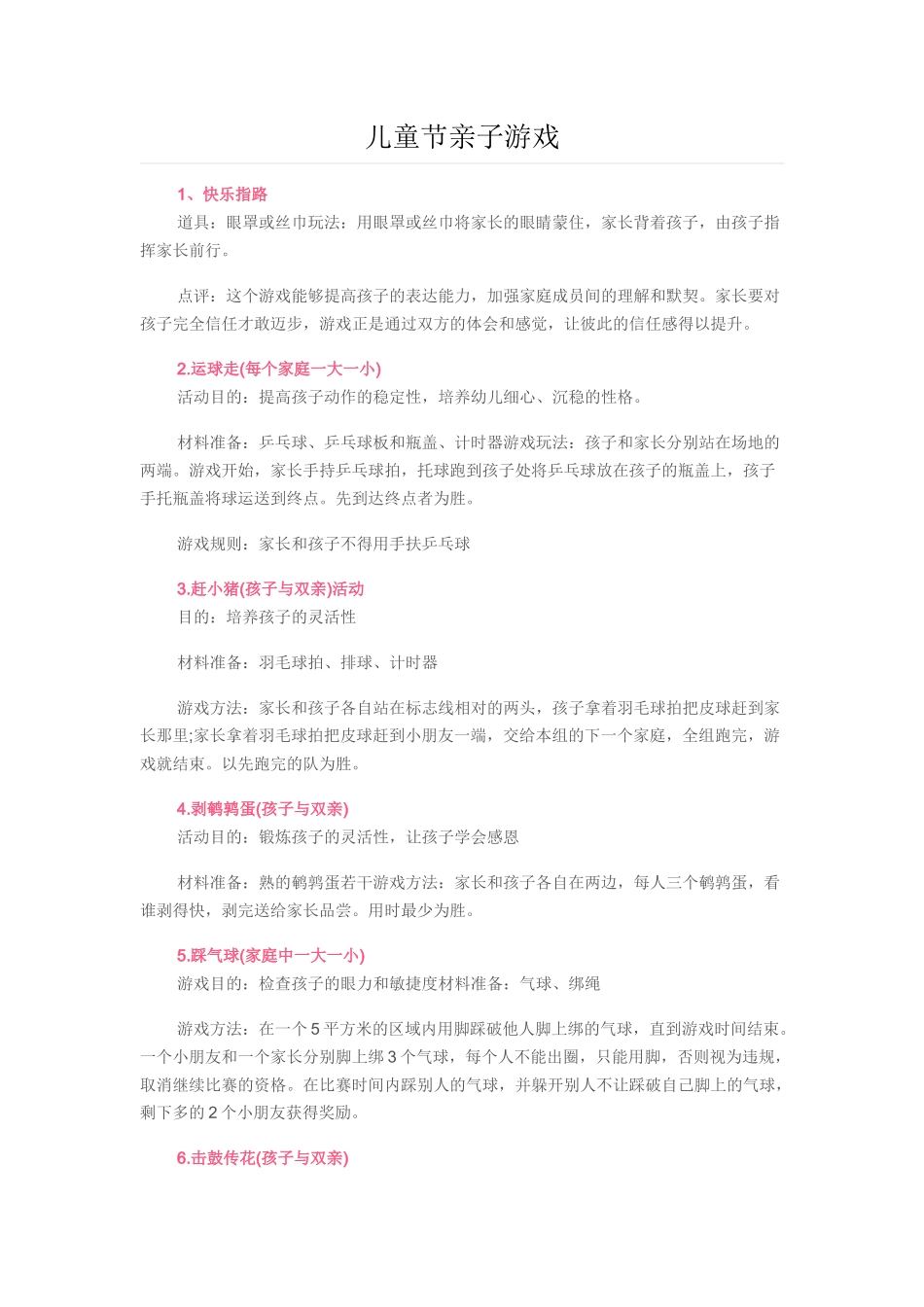 儿童节亲子游戏

1、快乐指路

道具：眼罩或丝巾玩法：用眼罩或丝巾将家长的眼睛蒙住，家长背着孩子，由孩子指挥家长前行。

点评：这个游戏能够提高孩子的表达能力，加强家庭成员间的理解和默契。家长要对孩子完全信任才敢迈步，游戏正是通过双方的体会和感觉，让彼此的信任感得以提升。

2.运球走(每个家庭一大一小)

活动目的：提高孩子动作的稳定性，培养幼儿细心、沉稳的性格。

材料准备：乒乓球、乒乓球板和瓶盖、计时器游戏玩法：孩子和家长分别站在场地的两端。游戏开始，家长手持乒乓球拍，托球跑到孩子处将乒乓球放在孩子的瓶盖上，孩子手托瓶盖将球运送到终点。先到达终点者为胜。

游戏规则：家长和孩子不得用手扶乒乓球

3.赶小猪(孩子与双亲)活动

目的：培养孩子的灵活性

材料准备：羽毛球拍、排球、计时器

游戏方法：家长和孩子各自站在标志线相对的两头，孩子拿着羽毛球拍把皮球赶到家长那里;家长拿着羽毛球拍把皮球赶到小朋友一端，交给本组的下一个家庭，全组跑完，游戏就结束。以先跑完的队为胜。

4.剥鹌鹑蛋(孩子与双亲)

活动目的：锻炼孩子的灵活性，让孩子学会感恩

材料准备：熟的鹌鹑蛋若干游戏方法：家长和孩子各自在两边，每人三个鹌鹑蛋，看谁剥得快，剥完送给家长品尝。用时最少为胜。

5.踩气球(家庭中一大一小)

游戏目的：检查孩子的眼力和敏捷度材料准备：气球、绑绳

游戏方法：在一个5平方米的区域内用脚踩破他人脚上绑的气球，直到游戏时间结束。一个小朋友和一个家长分别脚上绑3个气球，每个人不能出圈，只能用脚，否则视为违规，取消继续比赛的资格。在比赛时间内踩别人的气球，并躲开别人不让踩破自己脚上的气球，剩下多的2个小朋友获得奖励。

6.击鼓传花(孩子与双亲)